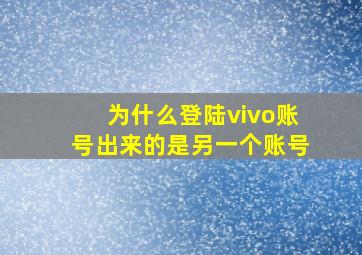 为什么登陆vivo账号出来的是另一个账号